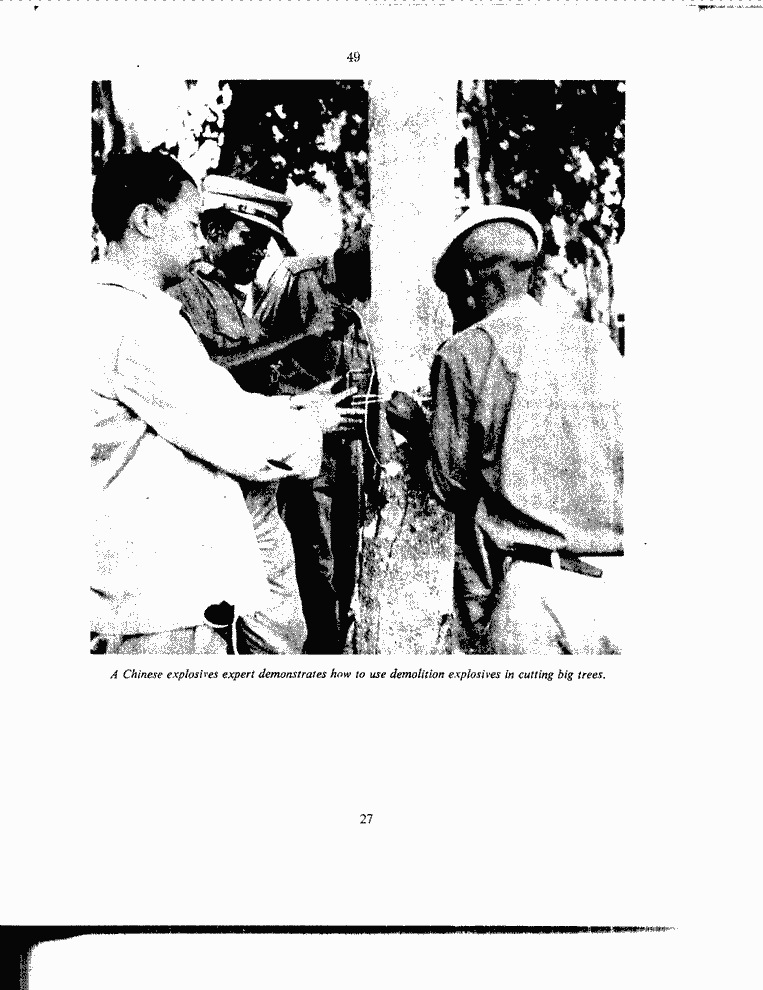 49

A Chinese explosives expert demonstrates how to use demolition explosives in cutting big trees.

27